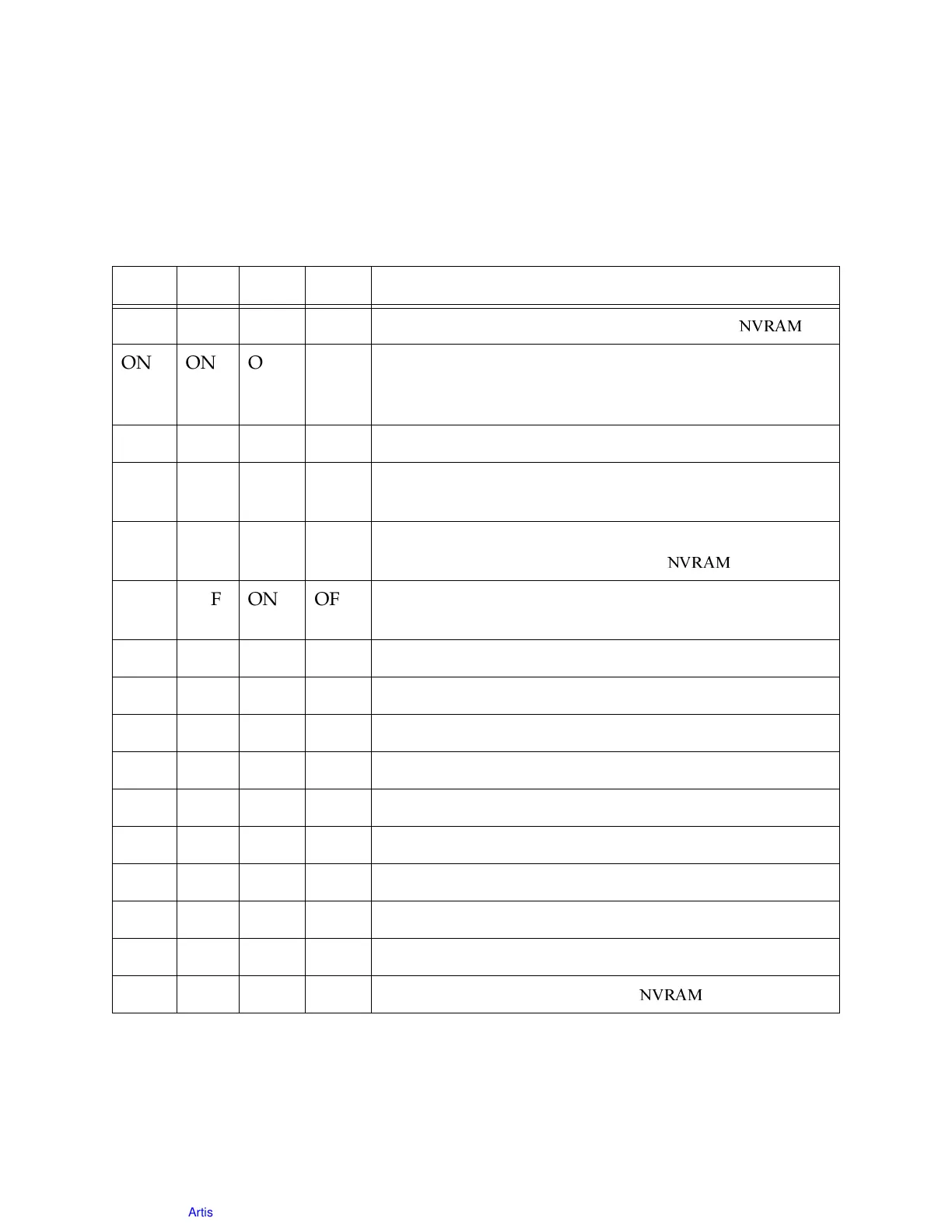 | | | | | |
|---|---|---|---|---|
| | | | | NVRAM |
| ON | ON | O | | |
| | | | | |
| | | | | |
| | | | | NVRAM |
| | F | ON | OF | |
| | | | | |
| | | | | |
| | | | | |
| | | | | |
| | | | | |
| | | | | |
| | | | | |
| | | | | |
| | | | | |
| | | | | NVRAM |

Artis